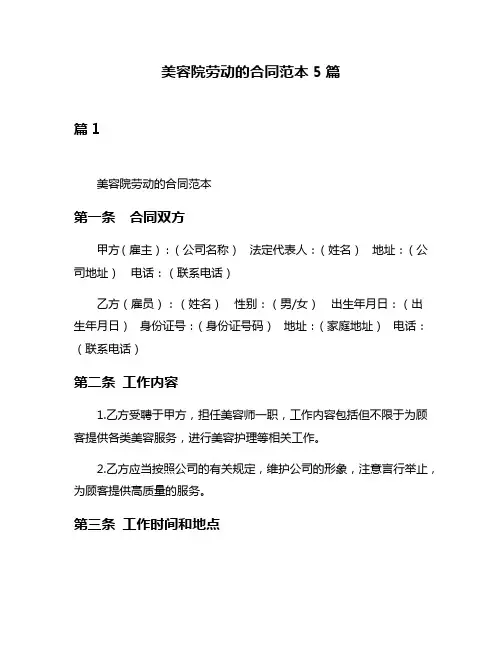 美容院劳动的合同范本 5 篇

篇 1

美容院劳动的合同范本

第一条 合同双方

甲方（雇主）：（公司名称） 法定代表人：（姓名） 地址：（公司地址） 电话：（联系电话）

乙方（雇员）：（姓名） 性别：（男/女） 出生年月日：（出生年月日） 身份证号：（身份证号码） 地址：（家庭地址） 电话：（联系电话）

第二条 工作内容

1.乙方受聘于甲方，担任美容师一职，工作内容包括但不限于为顾客提供各类美容服务，进行美容护理等相关工作。

2.乙方应当按照公司的有关规定，维护公司的形象，注意言行举止，为顾客提供高质量的服务。

第三条 工作时间和地点